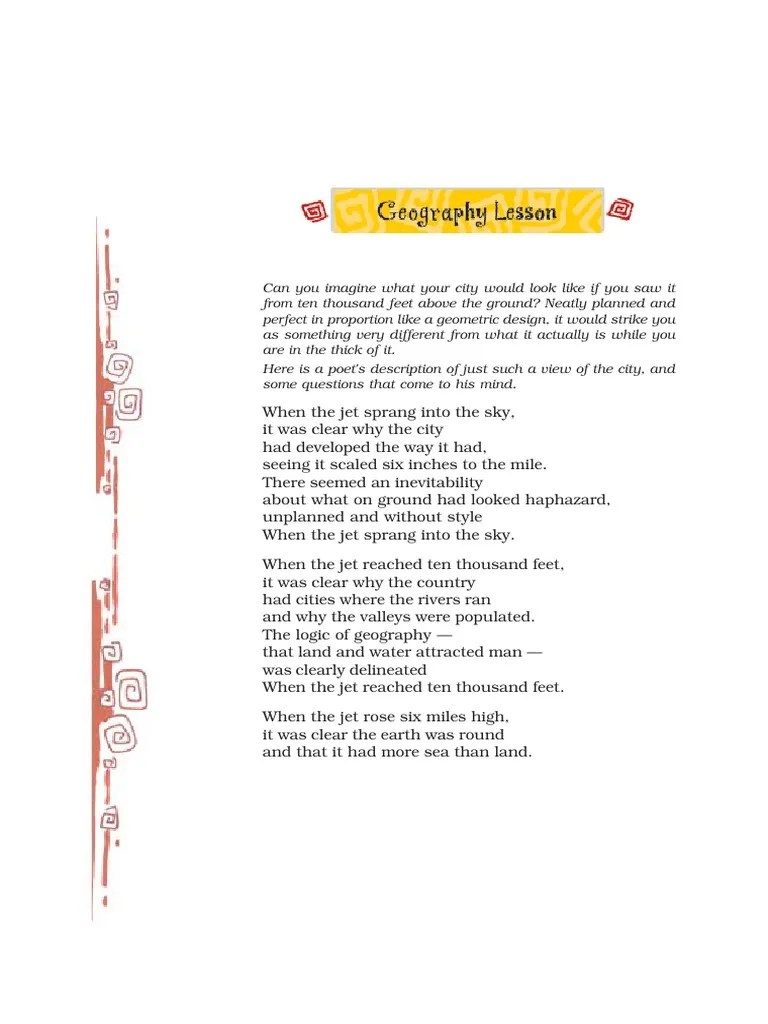 Geography Lesson

Can you imagine what your city would look like if you saw it from ten thousand feet above the ground? Neatly planned and perfect in proportion like a geometric design, it would strike you as something very different from what it actually is while you are in the thick of it.

Here is a poet's description of just such a view of the city, and some questions that come to his mind.

When the jet sprang into the sky,
it was clear why the city
had developed the way it had,
seeing it scaled six inches to the mile.
There seemed an inevitability
about what on ground had looked haphazard,
unplanned and without style
When the jet sprang into the sky.

When the jet reached ten thousand feet,
it was clear why the country
had cities where the rivers ran
and why the valleys were populated.
The logic of geography —
that land and water attracted man —
was clearly delineated
When the jet reached ten thousand feet.

When the jet rose six miles high,
it was clear the earth was round
and that it had more sea than land.